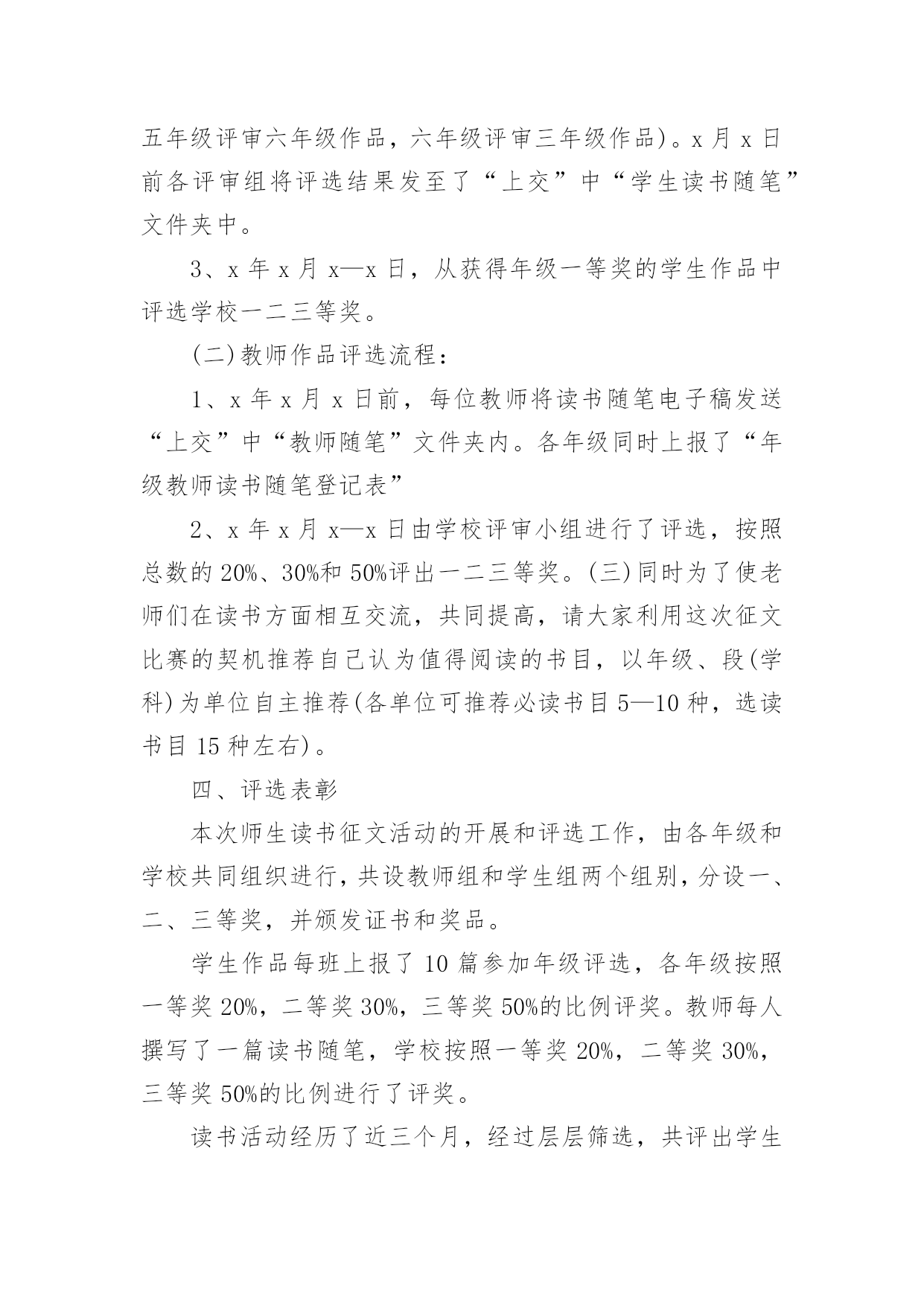 五年级评审六年级作品，六年级评审三年级作品)。x 月 x 日前各评审组将评选结果发至了“上交”中“学生读书随笔”文件夹中。

3、x 年 x 月 x—x 日，从获得年级一等奖的学生作品中评选学校一二三等奖。

(二)教师作品评选流程：

1、x 年 x 月 x 日前，每位教师将读书随笔电子稿发送“上交”中“教师随笔”文件夹内。各年级同时上报了“年级教师读书随笔登记表”

2、x 年 x 月 x—x 日由学校评审小组进行了评选，按照总数的 20%、30%和 50%评出一二三等奖。(三)同时为了使老师们在读书方面相互交流，共同提高，请大家利用这次征文比赛的契机推荐自己认为值得阅读的书目，以年级、段(学科)为单位自主推荐(各单位可推荐必读书目 5—10 种，选读书目 15 种左右)。

四、评选表彰

本次师生读书征文活动的开展和评选工作，由各年级和学校共同组织进行，共设教师组和学生组两个组别，分设一、二、三等奖，并颁发证书和奖品。

学生作品每班上报了 10 篇参加年级评选，各年级按照一等奖 20%，二等奖 30%，三等奖 50%的比例评奖。教师每人撰写了一篇读书随笔，学校按照一等奖 20%，二等奖 30%，三等奖 50%的比例进行了评奖。

读书活动经历了近三个月，经过层层筛选，共评出学生